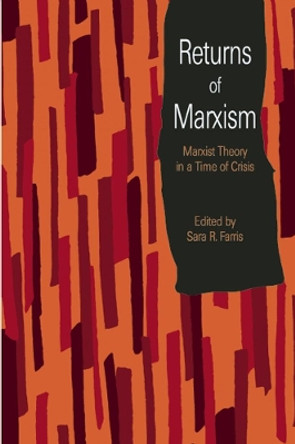 Returns of Marxism

Marxist Theory in a Time of Crisis

Edited by
Sara R. Farris